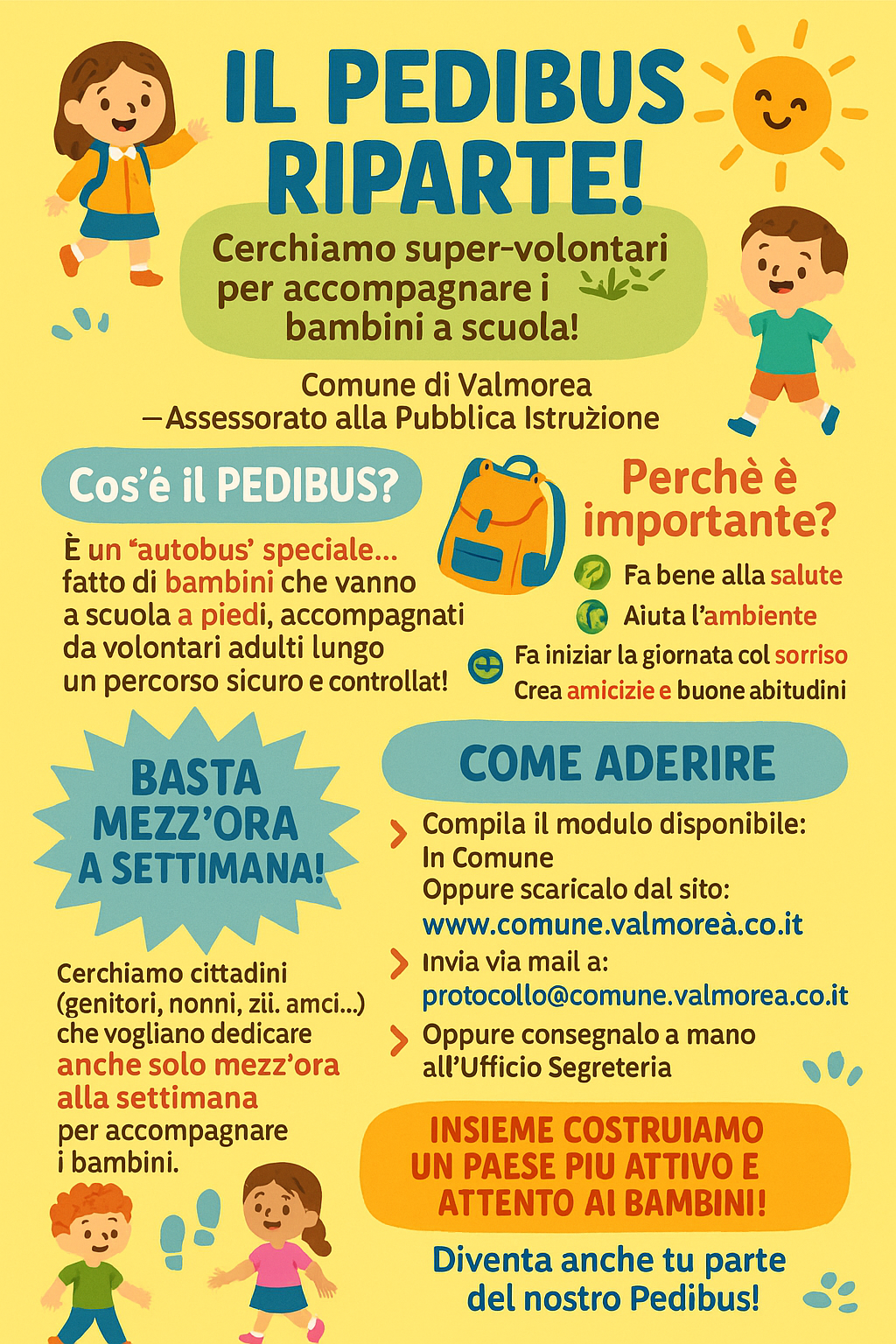 IL PEDIBUS RIPARTE!

Cerchiamo super-volontari per accompagnare i bambini a scuola!

Comune di Valmorea
—Assessorato alla Pubblica Istrużione

Cos'é il PEDIBUS?

È un "autobus' speciale... fatto di bambini che vanno a scuola a piedi, accompagnati da volontari adulti lungo un percorso sicuro e controllat!

Perchè è importante?

Fa bene alla salute
Aiuta l'ambiente
Fa iniziar la giornata col sorriso
Crea amicizie e buone abitudini

BASTA MEZZ'ORA A SETTIMANA!

Cerchiamo cittadini (genitori, nonni, zii. amci...) che vogliano dedicare anche solo mezz'ora alla settimana per accompagnare i bambini.

COME ADERIRE

Compila il modulo disponibile:
In Comune
Oppure scaricalo dal sito:
www.comune.valmoreà.co.it

Invia via mail a:
protocollo@comune.valmorea.co.it

Oppure consegnalo a mano all'Ufficio Segreteria

INSIEME COSTRUIAMO UN PAESE PIU ATTIVO E ATTENTO AI BAMBINI!

Diventa anche tu parte del nostro Pedibus!